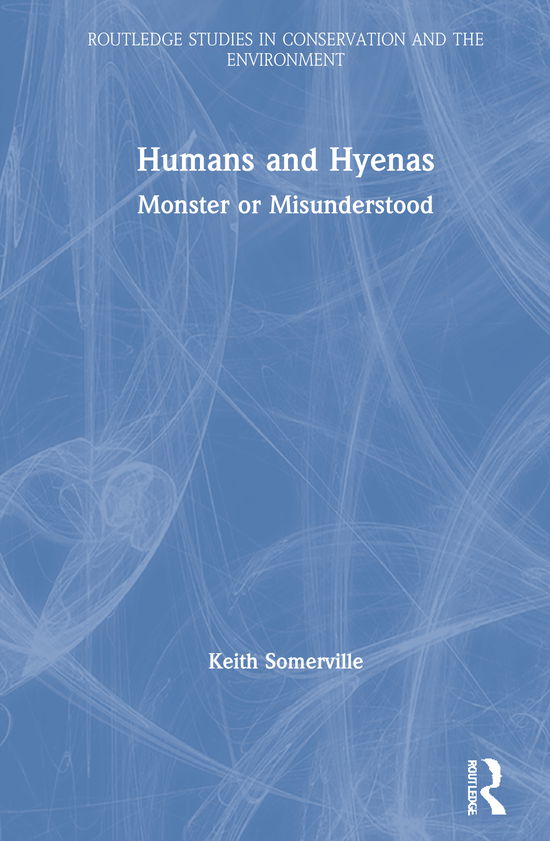 ROUTLEDGE STUDIES IN CONSERVATION AND THE ENVIRONMENT

Humans and Hyenas

Monster or Misunderstood

Keith Somerville

ROUTLEDGE